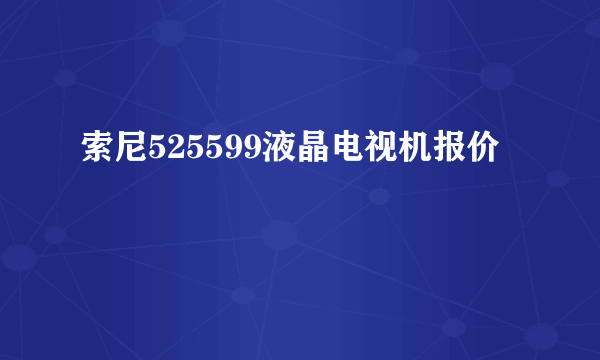 索尼525599液晶电视机报价